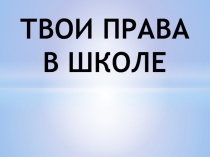 ТВОИ ПРАВА В ШКОЛЕ